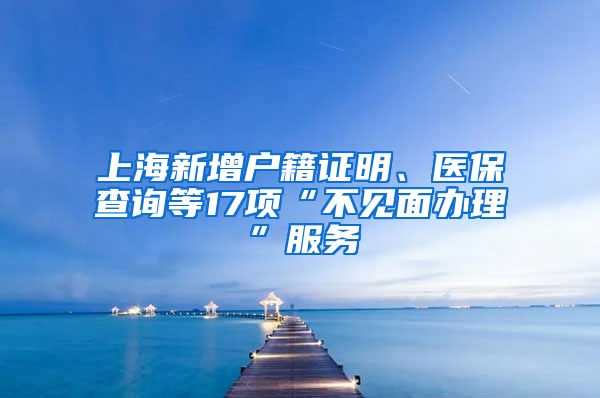 上海新增户籍证明、医保查询等17项“不见面办理”服务